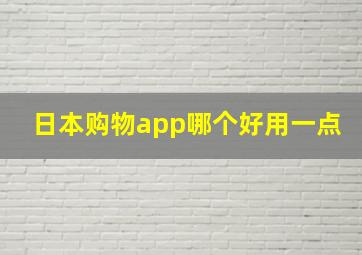 日本购物app哪个好用一点